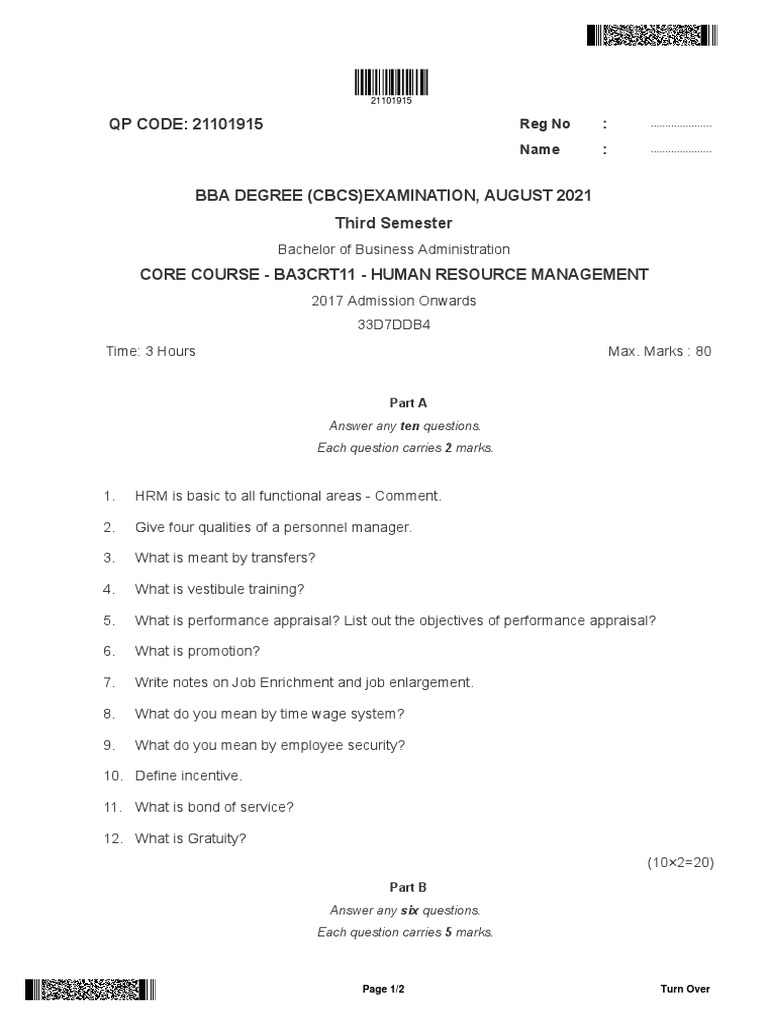 21101915

QP CODE: 21101915

Reg No : ....................

Name : ....................

BBA DEGREE (CBCS)EXAMINATION, AUGUST 2021

Third Semester

Bachelor of Business Administration

CORE COURSE - BA3CRT11 - HUMAN RESOURCE MANAGEMENT

2017 Admission Onwards

33D7DDB4

Time: 3 Hours

Max. Marks : 80

Part A

Answer any ten questions.

Each question carries 2 marks.

1. HRM is basic to all functional areas - Comment.

2. Give four qualities of a personnel manager.

3. What is meant by transfers?

4. What is vestibule training?

5. What is performance appraisal? List out the objectives of performance appraisal?

6. What is promotion?

7. Write notes on Job Enrichment and job enlargement.

8. What do you mean by time wage system?

9. What do you mean by employee security?

10. Define incentive.

11. What is bond of service?

12. What is Gratuity?

(10×2=20)

Part B

Answer any six questions.

Each question carries 5 marks.

Page 1/2

Turn Over